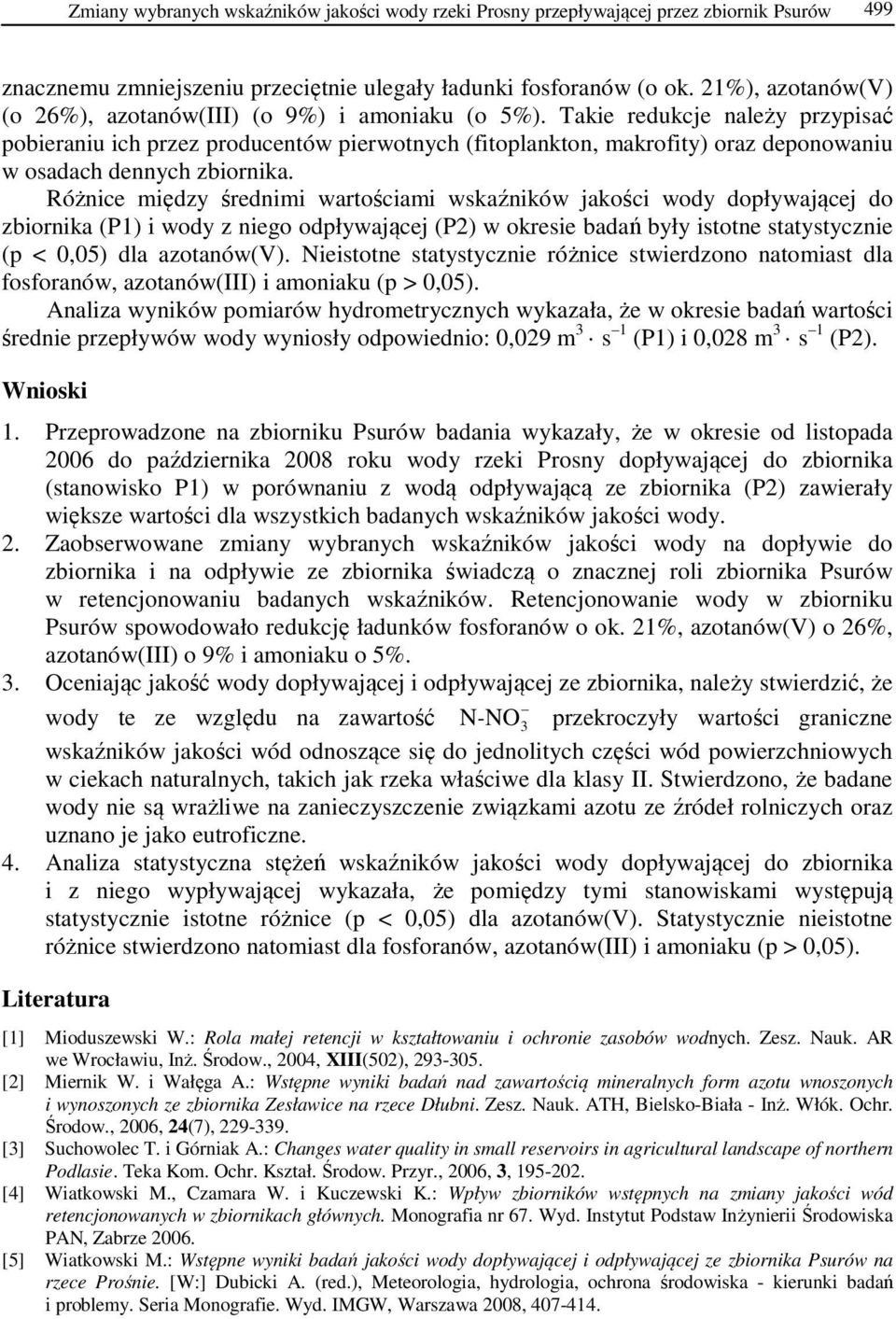 Zmiany wybranych wskaźników jakości wody rzeki Prosny przepływającej przez zbiornik Psurów 499

znacznemu zmniejszeniu przeciętnie ulegały ładunki fosforanów (o ok. 21%), azotanów(V) (o 26%), azotanów(III) (o 9%) i amoniaku (o 5%). Takie redukcje należy przypisać pobieraniu ich przez producentów pierwotnych (fitoplankton, makrofity) oraz deponowaniu w osadach dennych zbiornika.

Różnice między średnimi wartościami wskaźników jakości wody dopływającej do zbiornika (P1) i wody z niego odpływającej (P2) w okresie badań były istotne statystycznie (p < 0,05) dla azotanów(V). Nieistotne statystycznie różnice stwierdzono natomiast dla fosforanów, azotanów(III) i amoniaku (p > 0,05).

Analiza wyników pomiarów hydrometrycznych wykazała, że w okresie badań wartości średnie przepływów wody wyniosły odpowiednio: 0,029 $m^3 \cdot s^{-1}$ (P1) i 0,028 $m^3 \cdot s^{-1}$ (P2).

Wnioski

1. Przeprowadzone na zbiorniku Psurów badania wykazały, że w okresie od listopada 2006 do października 2008 roku wody rzeki Prosny dopływającej do zbiornika (stanowisko P1) w porównaniu z wodą odpływającą ze zbiornika (P2) zawierały większe wartości dla wszystkich badanych wskaźników jakości wody.
2. Zaobserwowane zmiany wybranych wskaźników jakości wody na dopływie do zbiornika i na odpływie ze zbiornika świadczą o znacznej roli zbiornika Psurów w retencjonowaniu badanych wskaźników. Retencjonowanie wody w zbiorniku Psurów spowodowało redukcję ładunków fosforanów o ok. 21%, azotanów(V) o 26%, azotanów(III) o 9% i amoniaku o 5%.
3. Oceniając jakość wody dopływającej i odpływającej ze zbiornika, należy stwierdzić, że wody te ze względu na zawartość $N\text{-}NO_3^-$ przekroczyły wartości graniczne wskaźników jakości wód odnoszące się do jednolitych części wód powierzchniowych w ciekach naturalnych, takich jak rzeka właściwe dla klasy II. Stwierdzono, że badane wody nie są wrażliwe na zanieczyszczenie związkami azotu ze źródeł rolniczych oraz uznano je jako eutroficzne.
4. Analiza statystyczna stężeń wskaźników jakości wody dopływającej do zbiornika i z niego wypływającej wykazała, że pomiędzy tymi stanowiskami występują statystycznie istotne różnice (p < 0,05) dla azotanów(V). Statystycznie nieistotne różnice stwierdzono natomiast dla fosforanów, azotanów(III) i amoniaku (p > 0,05).

Literatura

[1] Mioduszewski W.: Rola małej retencji w kształtowaniu i ochronie zasobów wodnych. Zesz. Nauk. AR we Wrocławiu, Inż. Środow., 2004, XIII(502), 293-305.
[2] Miernik W. i Wałęga A.: Wstępne wyniki badań nad zawartością mineralnych form azotu wnoszonych i wynoszonych ze zbiornika Zesławice na rzece Dłubni. Zesz. Nauk. ATH, Bielsko-Biała - Inż. Włók. Ochr. Środow., 2006, 24(7), 229-339.
[3] Suchowolec T. i Górniak A.: Changes water quality in small reservoirs in agricultural landscape of northern Podlasie. Teka Kom. Ochr. Kształ. Środow. Przyr., 2006, 3, 195-202.
[4] Wiatkowski M., Czamara W. i Kuczewski K.: Wpływ zbiorników wstępnych na zmiany jakości wód retencjonowanych w zbiornikach głównych. Monografia nr 67. Wyd. Instytut Podstaw Inżynierii Środowiska PAN, Zabrze 2006.
[5] Wiatkowski M.: Wstępne wyniki badań jakości wody dopływającej i odpływającej ze zbiornika Psurów na rzece Prośnie. [W:] Dubicki A. (red.), Meteorologia, hydrologia, ochrona środowiska - kierunki badań i problemy. Seria Monografie. Wyd. IMGW, Warszawa 2008, 407-414.